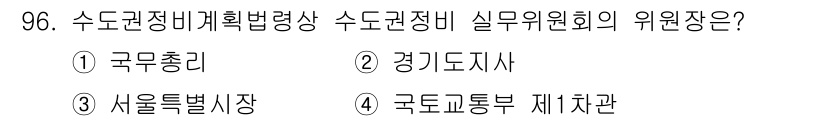 96. 수도권정비계획법령상 수도권정비 실무위원회의 위원장은?

① 국무총리
② 경기도지사
③ 서울특별시장
④ 국토교통부 제1차관